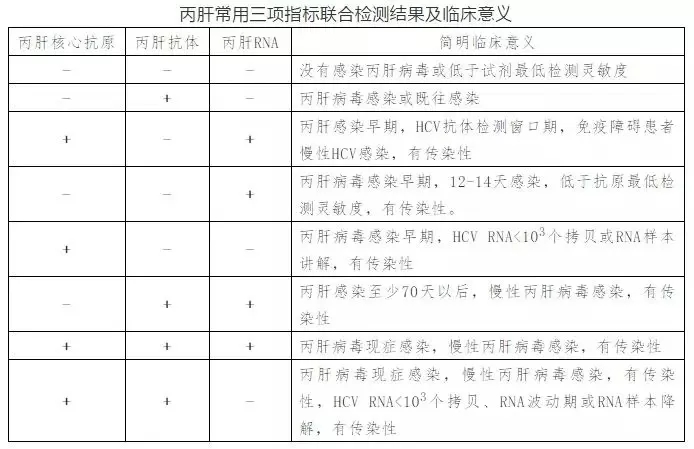 丙肝常用三项指标联合检测结果及临床意义

| 丙肝核心抗原 | 丙肝抗体 | 丙肝RNA | 简明临床意义 |
|---|---|---|---|
| − | − | − | 没有感染丙肝病毒或低于试剂最低检测灵敏度 |
| − | + | − | 丙肝病毒感染或既往感染 |
| + | − | + | 丙肝感染早期，HCV抗体检测窗口期，免疫障碍患者慢性HCV感染，有传染性 |
| − | − | + | 丙肝病毒感染早期，12-14天感染，低于抗原最低检测灵敏度，有传染性。 |
| + | − | − | 丙肝病毒感染早期，HCV RNA<$10^3$个拷贝或RNA样本讲解，有传染性 |
| − | + | + | 丙肝感染至少70天以后，慢性丙肝病毒感染，有传染性 |
| + | + | + | 丙肝病毒现症感染，慢性丙肝病毒感染，有传染性 |
| + | + | − | 丙肝病毒现症感染，慢性丙肝病毒感染，有传染性，HCV RNA<$10^3$个拷贝、RNA波动期或RNA样本降解，有传染性 |